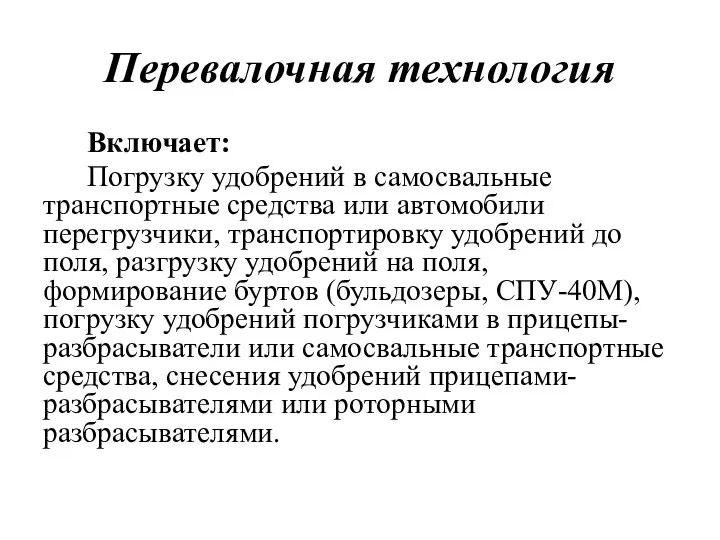 Перевалочная технология

Включает:

Погрузку удобрений в самосвальные транспортные средства или автомобили перегрузчики, транспортировку удобрений до поля, разгрузку удобрений на поля, формирование буртов (бульдозеры, СПУ-40М), погрузку удобрений погрузчиками в прицепы-разбрасыватели или самосвальные транспортные средства, снесения удобрений прицепами-разбрасывателями или роторными разбрасывателями.